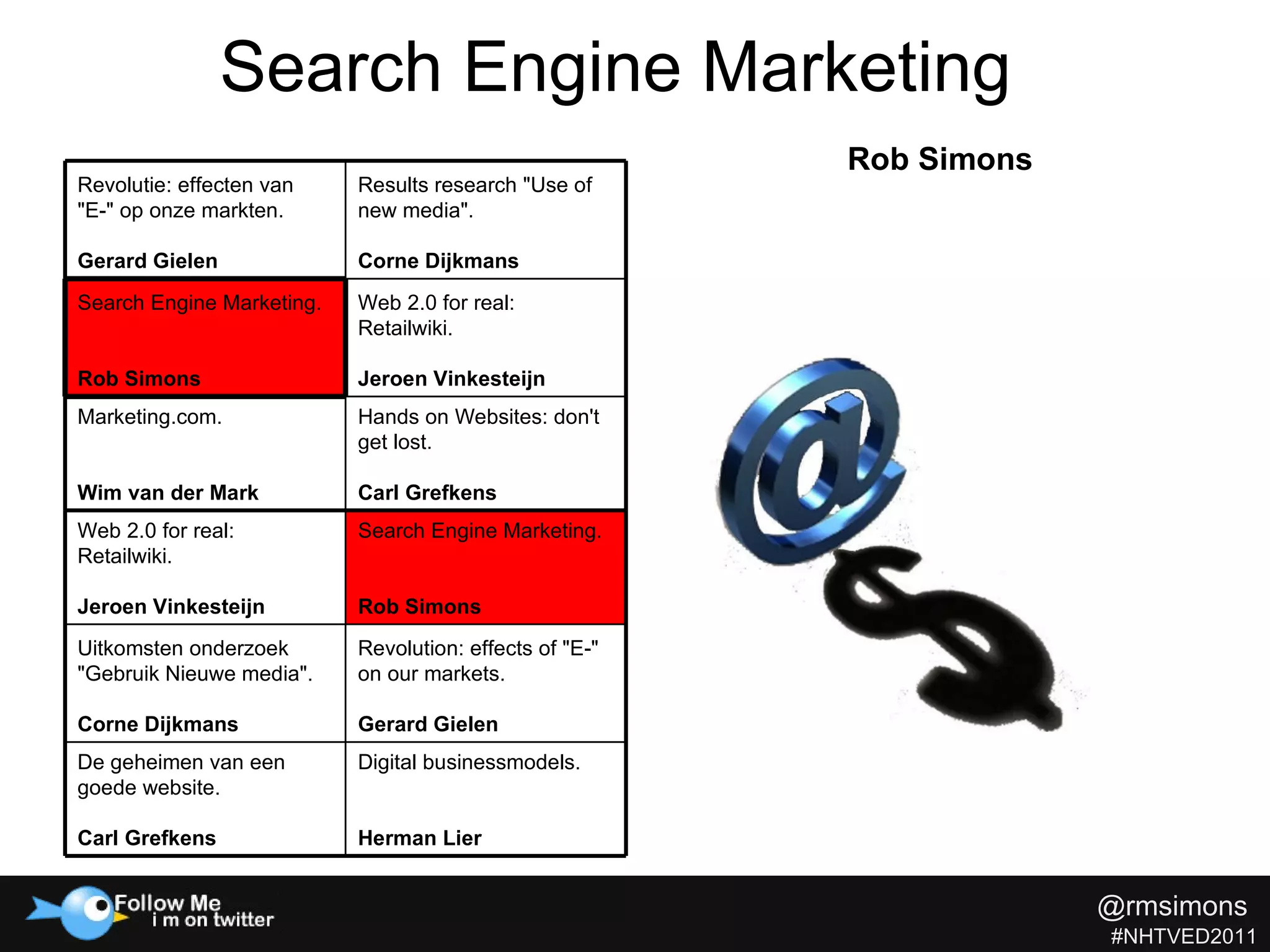 Search Engine Marketing

Rob Simons

| Revolutie: effecten van "E-" op onze markten. Gerard Gielen | Results research "Use of new media". Corne Dijkmans |
|---|---|
| Search Engine Marketing. Rob Simons | Web 2.0 for real: Retailwiki. Jeroen Vinkesteijn |
| Marketing.com. Wim van der Mark | Hands on Websites: don't get lost. Carl Grefkens |
| Web 2.0 for real: Retailwiki. Jeroen Vinkesteijn | Search Engine Marketing. Rob Simons |
| Uitkomsten onderzoek "Gebruik Nieuwe media". Corne Dijkmans | Revolution: effects of "E-" on our markets. Gerard Gielen |
| De geheimen van een goede website. Carl Grefkens | Digital businessmodels. Herman Lier |

Follow Me
i m on twitter

@rmsimons
#NHTVED2011